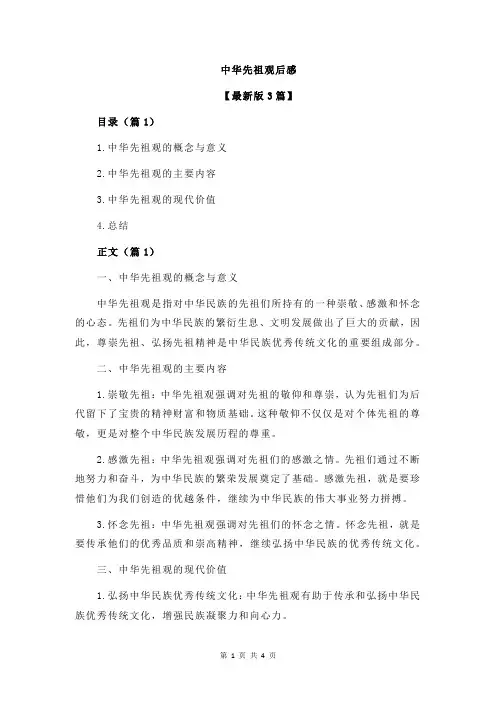 中华先祖观后感

【最新版 3 篇】

目录（篇 1）

1.中华先祖观的概念与意义

2.中华先祖观的主要内容

3.中华先祖观的现代价值

4.总结

正文（篇 1）

一、中华先祖观的概念与意义

中华先祖观是指对中华民族的先祖们所持有的一种崇敬、感激和怀念的心态。先祖们为中华民族的繁衍生息、文明发展做出了巨大的贡献，因此，尊崇先祖、弘扬先祖精神是中华民族优秀传统文化的重要组成部分。

二、中华先祖观的主要内容

1.崇敬先祖：中华先祖观强调对先祖的敬仰和尊崇，认为先祖们为后代留下了宝贵的精神财富和物质基础。这种敬仰不仅仅是对个体先祖的尊敬，更是对整个中华民族发展历程的尊重。

2.感激先祖：中华先祖观强调对先祖们的感激之情。先祖们通过不断地努力和奋斗，为中华民族的繁荣发展奠定了基础。感激先祖，就是要珍惜他们为我们创造的优越条件，继续为中华民族的伟大事业努力拼搏。

3.怀念先祖：中华先祖观强调对先祖们的怀念之情。怀念先祖，就是要传承他们的优秀品质和崇高精神，继续弘扬中华民族的优秀传统文化。

三、中华先祖观的现代价值

1.弘扬中华民族优秀传统文化：中华先祖观有助于传承和弘扬中华民族优秀传统文化，增强民族凝聚力和向心力。

第 1 页 共 4 页